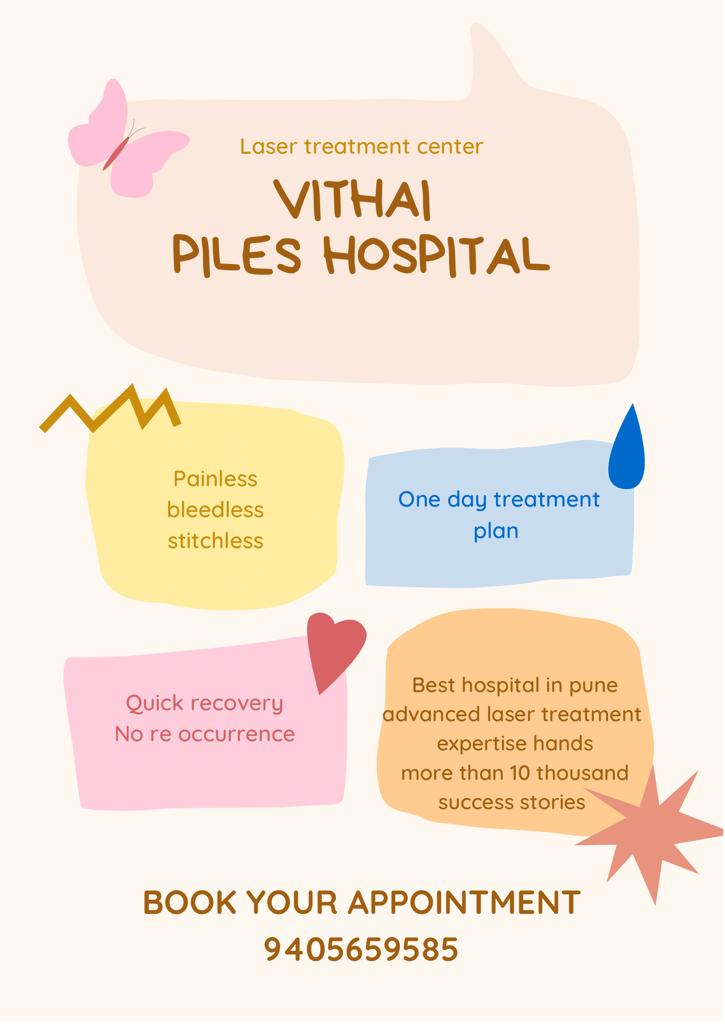 Laser treatment center

VITHAI
PILES HOSPITAL

Painless
bleedless
stitchless

One day treatment plan

Quick recovery
No re occurrence

Best hospital in pune
advanced laser treatment
expertise hands
more than 10 thousand
success stories

BOOK YOUR APPOINTMENT
9405659585